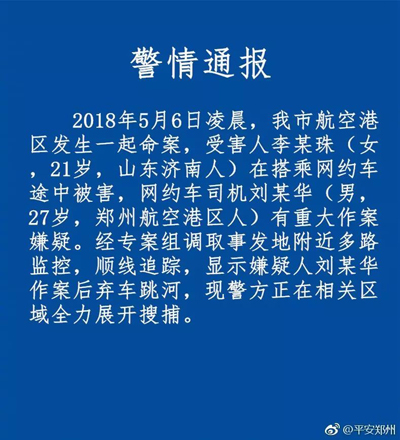 警情通报

2018年5月6日凌晨，我市航空港区发生一起命案，受害人李某珠（女，21岁，山东济南人）在搭乘网约车途中被害，网约车司机刘某华（男，27岁，郑州航空港区人）有重大作案嫌疑。经专案组调取事发地附近多路监控，顺线追踪，显示嫌疑人刘某华作案后弃车跳河，现警方正在相关区域全力展开搜捕。

@平安郑州